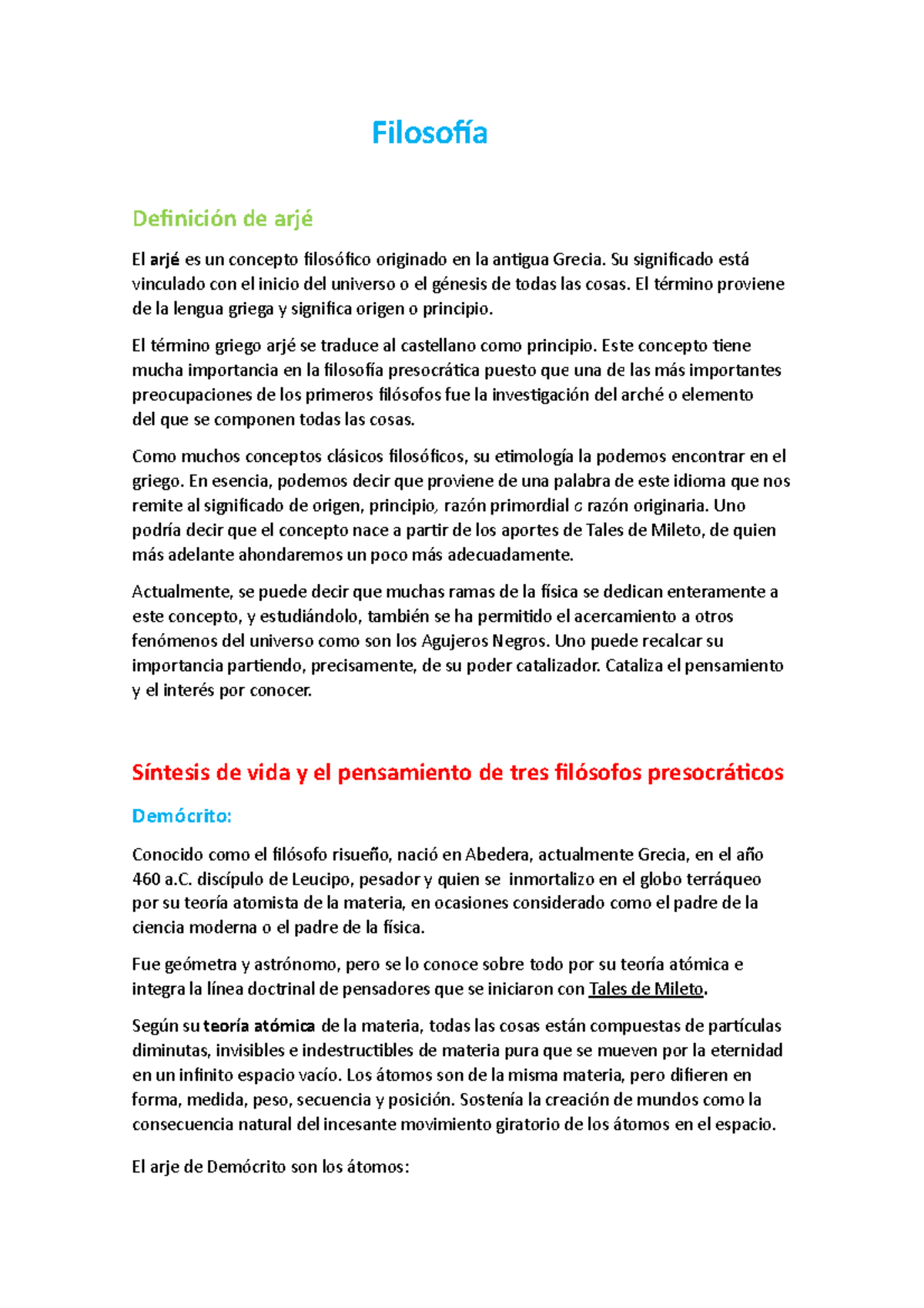 Filosofía

Definición de arjé

El arjé es un concepto filosófico originado en la antigua Grecia. Su significado está vinculado con el inicio del universo o el génesis de todas las cosas. El término proviene de la lengua griega y significa origen o principio.

El término griego arjé se traduce al castellano como principio. Este concepto tiene mucha importancia en la filosofía presocrática puesto que una de las más importantes preocupaciones de los primeros filósofos fue la investigación del arché o elemento del que se componen todas las cosas.

Como muchos conceptos clásicos filosóficos, su etimología la podemos encontrar en el griego. En esencia, podemos decir que proviene de una palabra de este idioma que nos remite al significado de origen, principio, razón primordial o razón originaria. Uno podría decir que el concepto nace a partir de los aportes de Tales de Mileto, de quien más adelante ahondaremos un poco más adecuadamente.

Actualmente, se puede decir que muchas ramas de la física se dedican enteramente a este concepto, y estudiándolo, también se ha permitido el acercamiento a otros fenómenos del universo como son los Agujeros Negros. Uno puede recalcar su importancia partiendo, precisamente, de su poder catalizador. Cataliza el pensamiento y el interés por conocer.

Síntesis de vida y el pensamiento de tres filósofos presocráticos

Demócrito:

Conocido como el filósofo risueño, nació en Abedera, actualmente Grecia, en el año 460 a.C. discípulo de Leucipo, pesador y quien se inmortalizo en el globo terráqueo por su teoría atomista de la materia, en ocasiones considerado como el padre de la ciencia moderna o el padre de la física.

Fue geómetra y astrónomo, pero se lo conoce sobre todo por su teoría atómica e integra la línea doctrinal de pensadores que se iniciaron con Tales de Mileto.

Según su teoría atómica de la materia, todas las cosas están compuestas de partículas diminutas, invisibles e indestructibles de materia pura que se mueven por la eternidad en un infinito espacio vacío. Los átomos son de la misma materia, pero difieren en forma, medida, peso, secuencia y posición. Sostenía la creación de mundos como la consecuencia natural del incesante movimiento giratorio de los átomos en el espacio.

El arje de Demócrito son los átomos: